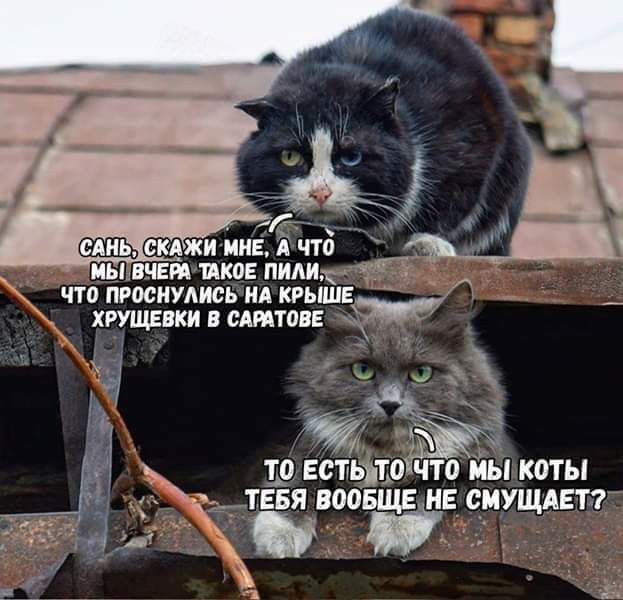 САНЬ, СКАЖИ МНЕ, А ЧТО МЫ ВЧЕРА ТАКОЕ ПИЛИ, ЧТО ПРОСНУЛИСЬ НА КРЫШЕ ХРУЩЕВКИ В САРАТОВЕ

ТО ЕСТЬ ТО ЧТО МЫ КОТЫ ТЕБЯ ВООБЩЕ НЕ СМУЩАЕТ?